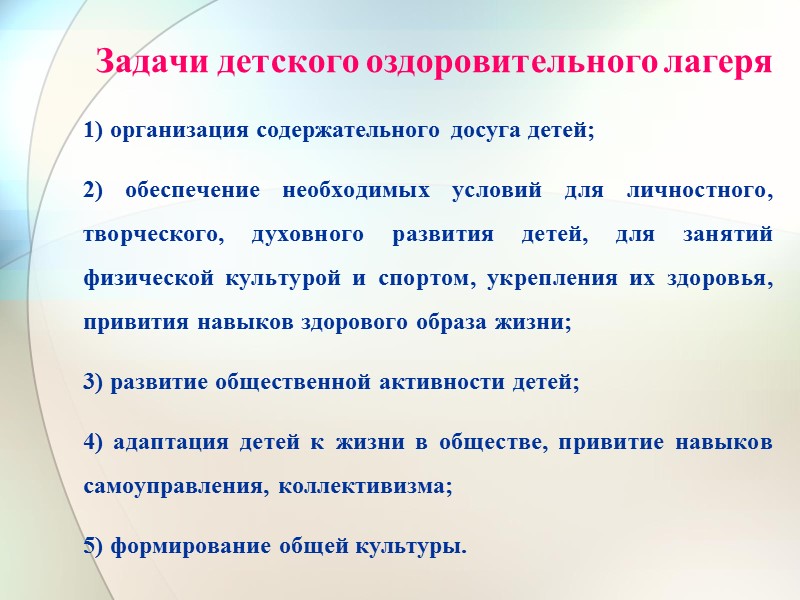 Задачи детского оздоровительного лагеря

1) организация содержательного досуга детей;

2) обеспечение необходимых условий для личностного, творческого, духовного развития детей, для занятий физической культурой и спортом, укрепления их здоровья, привития навыков здорового образа жизни;

3) развитие общественной активности детей;

4) адаптация детей к жизни в обществе, привитие навыков самоуправления, коллективизма;

5) формирование общей культуры.